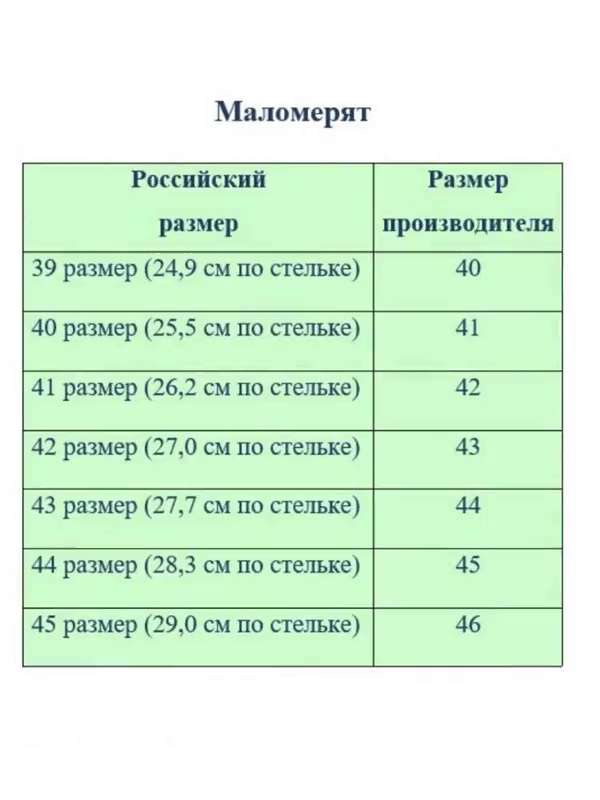 Маломерят

| Российский размер | Размер производителя |
|---|---|
| 39 размер (24,9 см по стельке) | 40 |
| 40 размер (25,5 см по стельке) | 41 |
| 41 размер (26,2 см по стельке) | 42 |
| 42 размер (27,0 см по стельке) | 43 |
| 43 размер (27,7 см по стельке) | 44 |
| 44 размер (28,3 см по стельке) | 45 |
| 45 размер (29,0 см по стельке) | 46 |